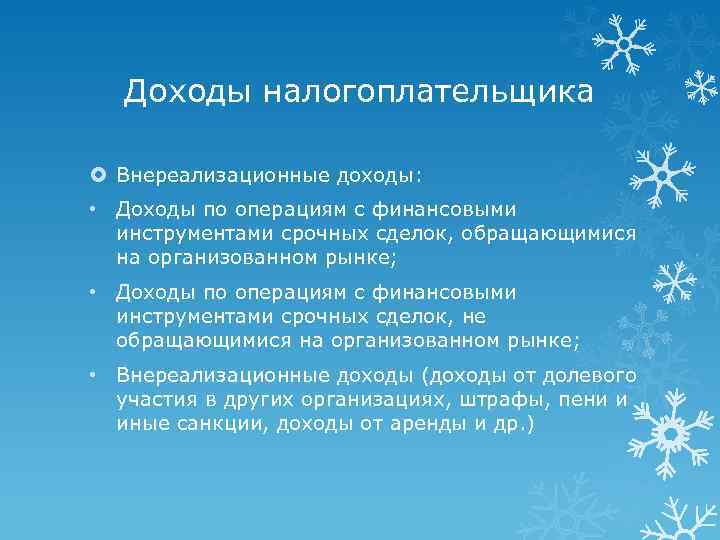 Доходы налогоплательщика

Внереализационные доходы:

• Доходы по операциям с финансовыми инструментами срочных сделок, обращающимися на организованном рынке;

• Доходы по операциям с финансовыми инструментами срочных сделок, не обращающимися на организованном рынке;

• Внереализационные доходы (доходы от долевого участия в других организациях, штрафы, пени и иные санкции, доходы от аренды и др.)